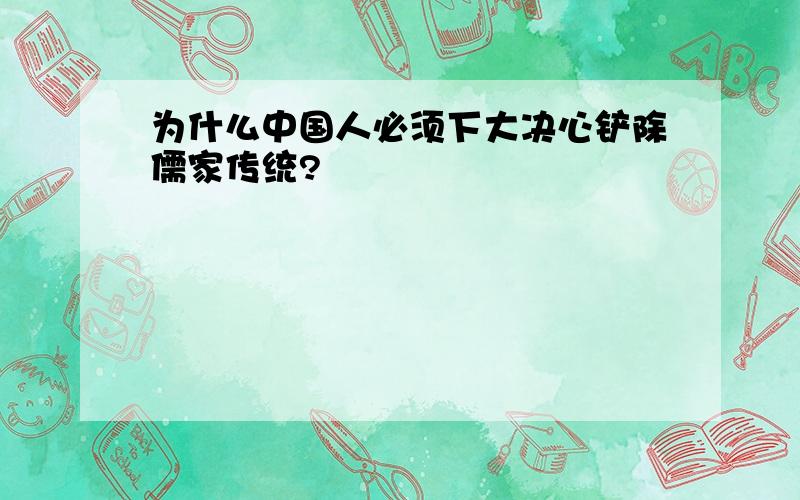 为什么中国人必须下大决心铲除儒家传统?

ABC

Back to School